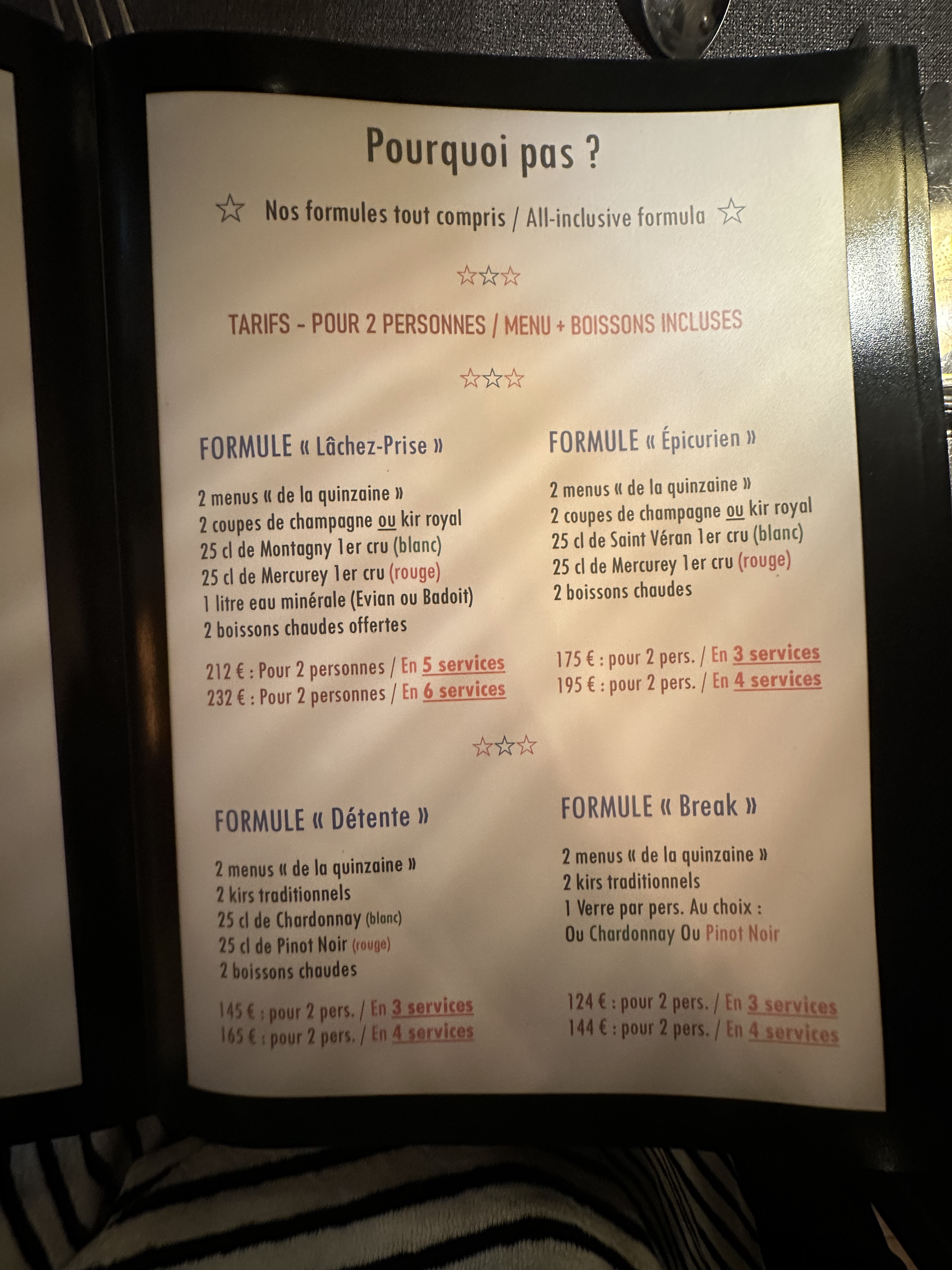 Pourquoi pas ?

☆ Nos formules tout compris / All-inclusive formula ☆

☆☆☆

TARIFS - POUR 2 PERSONNES / MENU + BOISSONS INCLUSES

☆☆☆

FORMULE « Lâchez-Prise »

2 menus « de la quinzaine »
2 coupes de champagne ou kir royal
25 cl de Montagny 1er cru (blanc)
25 cl de Mercurey 1er cru (rouge)
1 litre eau minérale (Evian ou Badoit)
2 boissons chaudes offertes

212 € : Pour 2 personnes / En 5 services
232 € : Pour 2 personnes / En 6 services

FORMULE « Épicurien »

2 menus « de la quinzaine »
2 coupes de champagne ou kir royal
25 cl de Saint Véran 1er cru (blanc)
25 cl de Mercurey 1er cru (rouge)
2 boissons chaudes

175 € : pour 2 pers. / En 3 services
195 € : pour 2 pers. / En 4 services

☆☆☆

FORMULE « Détente »

2 menus « de la quinzaine »
2 kirs traditionnels
25 cl de Chardonnay (blanc)
25 cl de Pinot Noir (rouge)
2 boissons chaudes

145 € : pour 2 pers. / En 3 services
165 € : pour 2 pers. / En 4 services

FORMULE « Break »

2 menus « de la quinzaine »
2 kirs traditionnels
1 Verre par pers. Au choix :
Ou Chardonnay Ou Pinot Noir

124 € : pour 2 pers. / En 3 services
144 € : pour 2 pers. / En 4 services